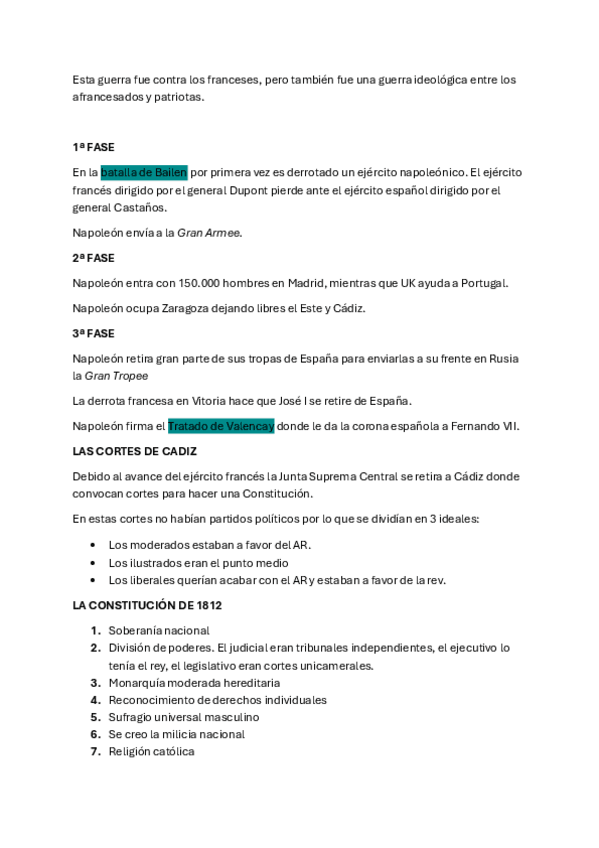 Esta guerra fue contra los franceses, pero también fue una guerra ideológica entre los afrancesados y patriotas.

1ª FASE

En la batalla de Bailen por primera vez es derrotado un ejército napoleónico. El ejército francés dirigido por el general Dupont pierde ante el ejército español dirigido por el general Castaños.

Napoleón envía a la Gran Armee.

2ª FASE

Napoleón entra con 150.000 hombres en Madrid, mientras que UK ayuda a Portugal.

Napoleón ocupa Zaragoza dejando libres el Este y Cádiz.

3ª FASE

Napoleón retira gran parte de sus tropas de España para enviarlas a su frente en Rusia la Gran Tropee

La derrota francesa en Vitoria hace que José I se retire de España.

Napoleón firma el Tratado de Valencay donde le da la corona española a Fernando VII.

LAS CORTES DE CADIZ

Debido al avance del ejército francés la Junta Suprema Central se retira a Cádiz donde convocan cortes para hacer una Constitución.

En estas cortes no habían partidos políticos por lo que se dividían en 3 ideales:

• Los moderados estaban a favor del AR.
• Los ilustrados eran el punto medio
• Los liberales querían acabar con el AR y estaban a favor de la rev.

LA CONSTITUCIÓN DE 1812

1. Soberanía nacional
2. División de poderes. El judicial eran tribunales independientes, el ejecutivo lo tenía el rey, el legislativo eran cortes unicamerales.
3. Monarquía moderada hereditaria
4. Reconocimiento de derechos individuales
5. Sufragio universal masculino
6. Se creo la milicia nacional
7. Religión católica